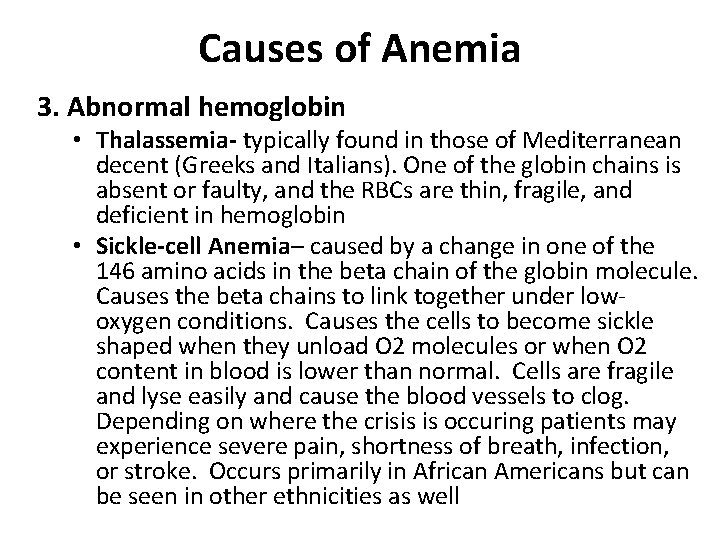 Causes of Anemia

3. Abnormal hemoglobin

• Thalassemia- typically found in those of Mediterranean decent (Greeks and Italians). One of the globin chains is absent or faulty, and the RBCs are thin, fragile, and deficient in hemoglobin

• Sickle-cell Anemia– caused by a change in one of the 146 amino acids in the beta chain of the globin molecule. Causes the beta chains to link together under low-oxygen conditions. Causes the cells to become sickle shaped when they unload O2 molecules or when O2 content in blood is lower than normal. Cells are fragile and lyse easily and cause the blood vessels to clog. Depending on where the crisis is occuring patients may experience severe pain, shortness of breath, infection, or stroke. Occurs primarily in African Americans but can be seen in other ethnicities as well